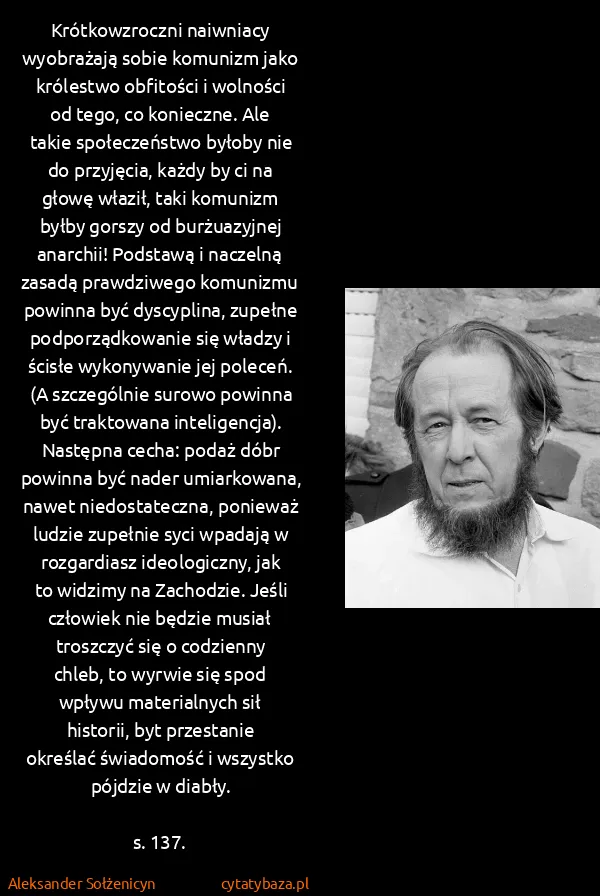 Krótkowzroczni naiwniacy wyobrażają sobie komunizm jako królestwo obfitości i wolności od tego, co konieczne. Ale takie społeczeństwo byłoby nie do przyjęcia, każdy by ci na głowę właził, taki komunizm byłby gorszy od burżuazyjnej anarchii! Podstawą i naczelną zasadą prawdziwego komunizmu powinna być dyscyplina, zupełne podporządkowanie się władzy i ścisłe wykonywanie jej poleceń. (A szczególnie surowo powinna być traktowana inteligencja). Następna cecha: podaż dóbr powinna być nader umiarkowana, nawet niedostateczna, ponieważ ludzie zupełnie syci wpadają w rozgardiasz ideologiczny, jak to widzimy na Zachodzie. Jeśli człowiek nie będzie musiał troszczyć się o codzienny chleb, to wyrwie się spod wpływu materialnych sił historii, byt przestanie określać świadomość i wszystko pójdzie w diabły.

s. 137.

Aleksander Sołżenicyn

cytatybaza.pl